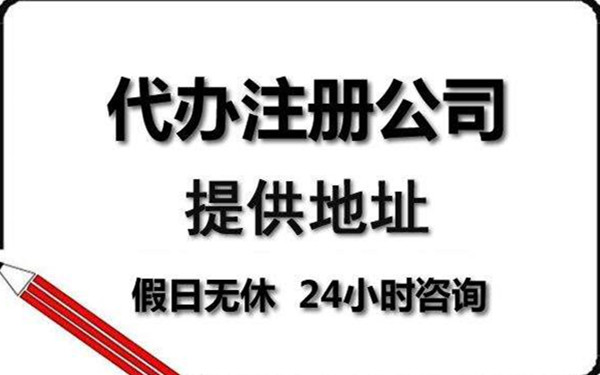 代办注册公司

提供地址

假日无休 24小时咨询